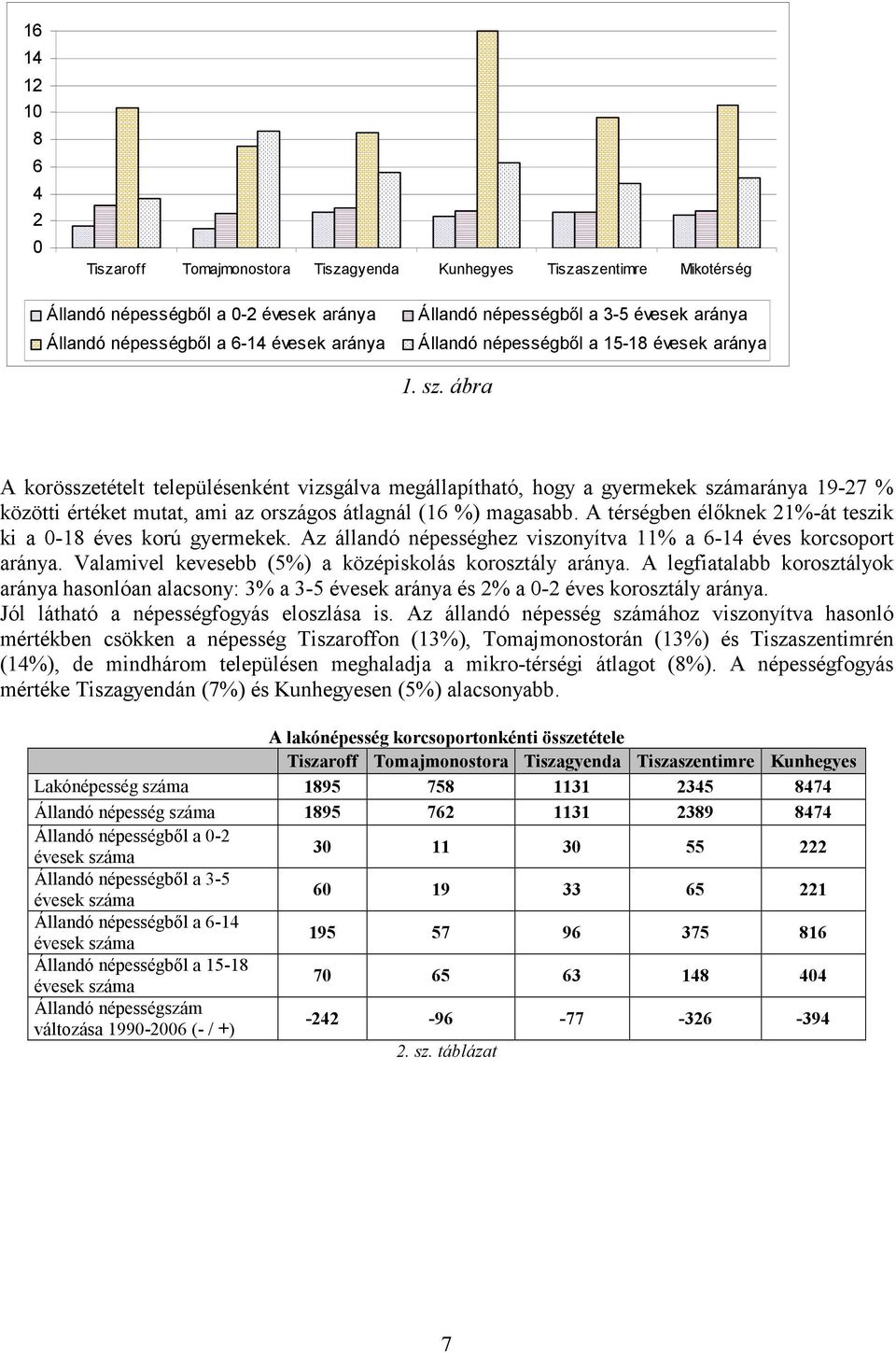 16
14
12
10
8
6
4
2
0

Tiszaroff Tomajmonostora Tiszagyenda Kunhegyes Tiszaszentimre Mikotérség

Állandó népességből a 0-2 évesek aránya
Állandó népességből a 3-5 évesek aránya
Állandó népességből a 6-14 évesek aránya
Állandó népességből a 15-18 évesek aránya

1. sz. ábra

A korösszetételt településenként vizsgálva megállapítható, hogy a gyermekek számaránya 19-27 % közötti értéket mutat, ami az országos átlagnál (16 %) magasabb. A térségben élőknek 21%-át teszik ki a 0-18 éves korú gyermekek. Az állandó népességhez viszonyítva 11% a 6-14 éves korcsoport aránya. Valamivel kevesebb (5%) a középiskolás korosztály aránya. A legfiatalabb korosztályok aránya hasonlóan alacsony: 3% a 3-5 évesek aránya és 2% a 0-2 éves korosztály aránya. Jól látható a népességfogyás eloszlása is. Az állandó népesség számához viszonyítva hasonló mértékben csökken a népesség Tiszaroffon (13%), Tomajmonostorán (13%) és Tiszaszentimrén (14%), de mindhárom településen meghaladja a mikro-térségi átlagot (8%). A népességfogyás mértéke Tiszagyendán (7%) és Kunhegyesen (5%) alacsonyabb.

A lakónépesség korcsoportonkénti összetétele

| | Tiszaroff | Tomajmonostora | Tiszagyenda | Tiszaszentimre | Kunhegyes |
|---|---|---|---|---|---|
| Lakónépesség száma | 1895 | 758 | 1131 | 2345 | 8474 |
| Állandó népesség száma | 1895 | 762 | 1131 | 2389 | 8474 |
| Állandó népességből a 0-2 évesek száma | 30 | 11 | 30 | 55 | 222 |
| Állandó népességből a 3-5 évesek száma | 60 | 19 | 33 | 65 | 221 |
| Állandó népességből a 6-14 évesek száma | 195 | 57 | 96 | 375 | 816 |
| Állandó népességből a 15-18 évesek száma | 70 | 65 | 63 | 148 | 404 |
| Állandó népességszám változása 1990-2006 (- / +) | -242 | -96 | -77 | -326 | -394 |

2. sz. táblázat

7